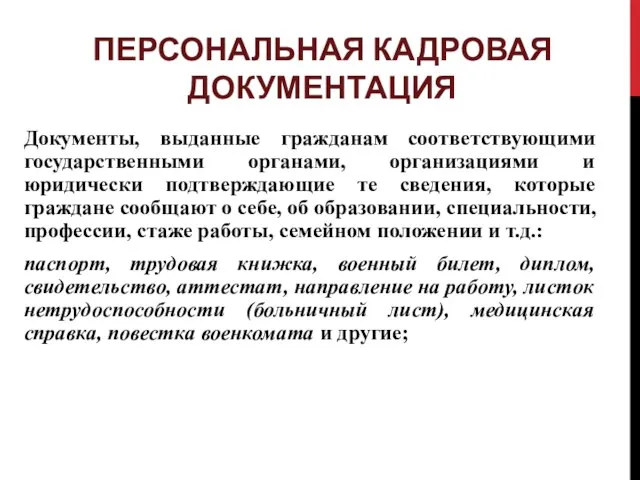 ПЕРСОНАЛЬНАЯ КАДРОВАЯ ДОКУМЕНТАЦИЯ

Документы, выданные гражданам соответствующими государственными органами, организациями и юридически подтверждающие те сведения, которые граждане сообщают о себе, об образовании, специальности, профессии, стаже работы, семейном положении и т.д.:

паспорт, трудовая книжка, военный билет, диплом, свидетельство, аттестат, направление на работу, листок нетрудоспособности (больничный лист), медицинская справка, повестка военкомата и другие;